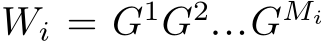 $W_i = G^1 G^2 ... G^{M_i}$